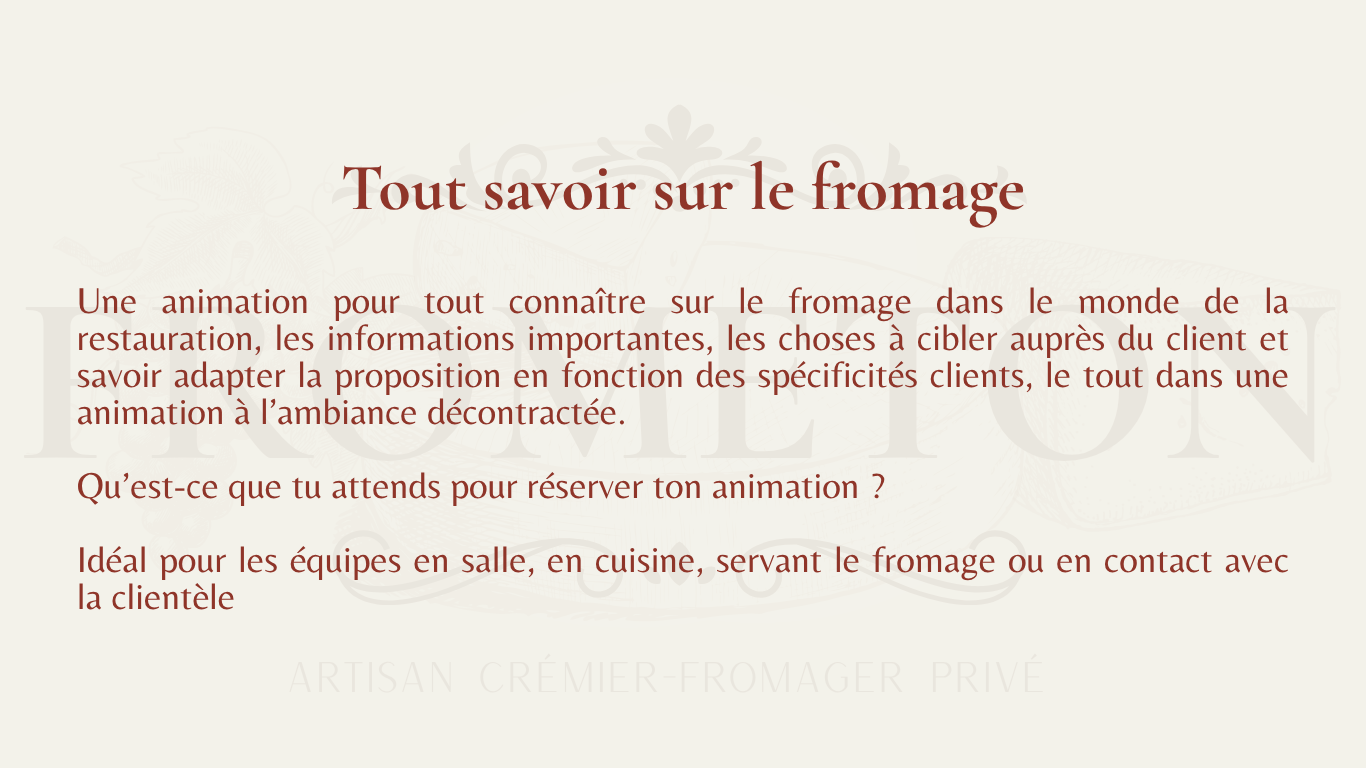 Tout savoir sur le fromage

Une animation pour tout connaître sur le fromage dans le monde de la restauration, les informations importantes, les choses à cibler auprès du client et savoir adapter la proposition en fonction des spécificités clients, le tout dans une animation à l'ambiance décontractée.

Qu'est-ce que tu attends pour réserver ton animation ?

Idéal pour les équipes en salle, en cuisine, servant le fromage ou en contact avec la clientèle

FROMETON
ARTISAN CRÉMIER-FROMAGER PRIVÉ